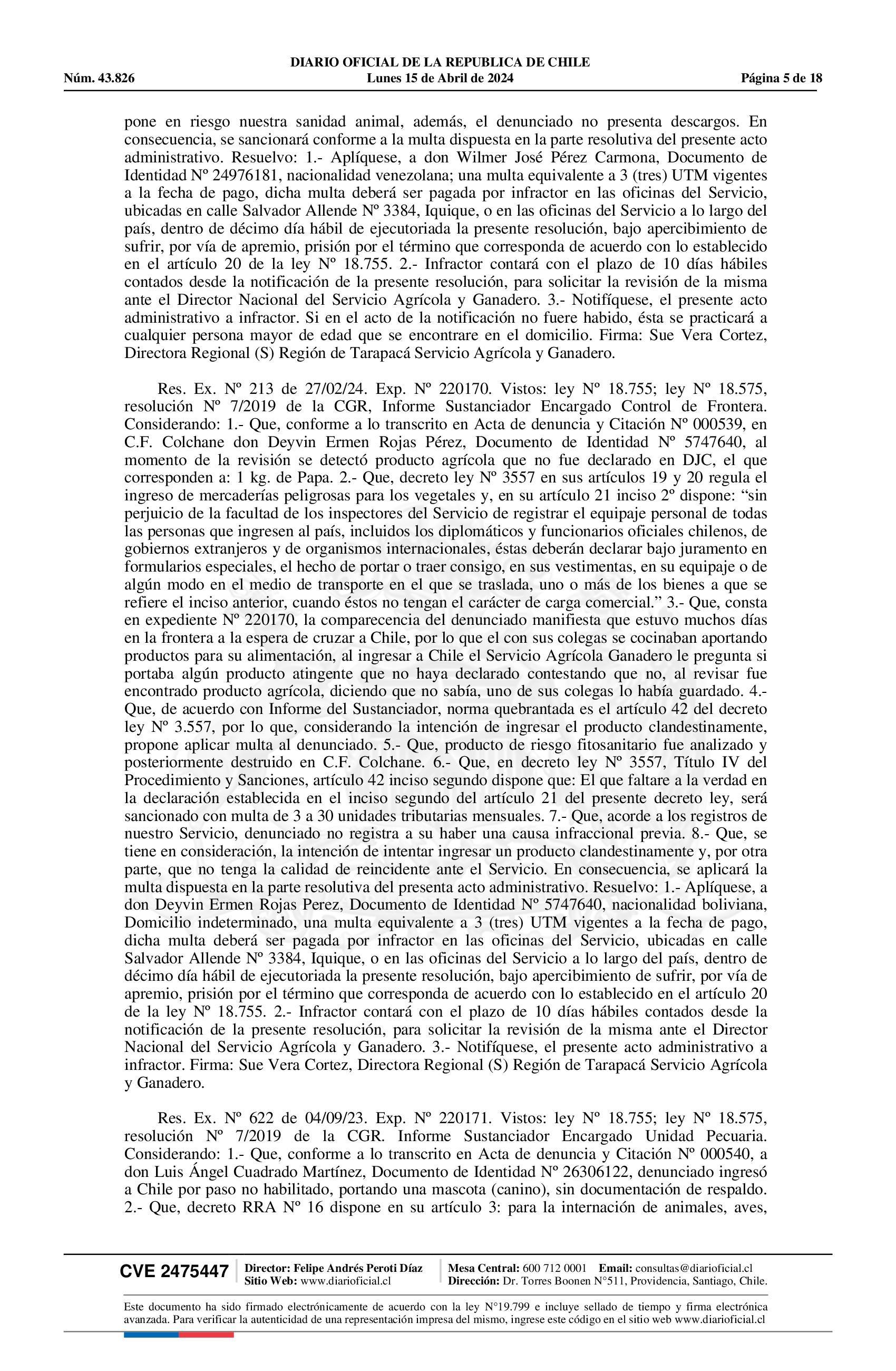 DIARIO OFICIAL DE LA REPUBLICA DE CHILE
Núm. 43.826 Lunes 15 de Abril de 2024 Página 5 de 18

pone en riesgo nuestra sanidad animal, además, el denunciado no presenta descargos. En consecuencia, se sancionará conforme a la multa dispuesta en la parte resolutiva del presente acto administrativo. Resuelvo: 1.- Aplíquese, a don Wilmer José Pérez Carmona, Documento de Identidad Nº 24976181, nacionalidad venezolana; una multa equivalente a 3 (tres) UTM vigentes a la fecha de pago, dicha multa deberá ser pagada por infractor en las oficinas del Servicio, ubicadas en calle Salvador Allende Nº 3384, Iquique, o en las oficinas del Servicio a lo largo del país, dentro de décimo día hábil de ejecutoriada la presente resolución, bajo apercibimiento de sufrir, por vía de apremio, prisión por el término que corresponda de acuerdo con lo establecido en el artículo 20 de la ley Nº 18.755. 2.- Infractor contará con el plazo de 10 días hábiles contados desde la notificación de la presente resolución, para solicitar la revisión de la misma ante el Director Nacional del Servicio Agrícola y Ganadero. 3.- Notifíquese, el presente acto administrativo a infractor. Si en el acto de la notificación no fuere habido, ésta se practicará a cualquier persona mayor de edad que se encontrare en el domicilio. Firma: Sue Vera Cortez, Directora Regional (S) Región de Tarapacá Servicio Agrícola y Ganadero.

Res. Ex. Nº 213 de 27/02/24. Exp. Nº 220170. Vistos: ley Nº 18.755; ley Nº 18.575, resolución Nº 7/2019 de la CGR, Informe Sustanciador Encargado Control de Frontera. Considerando: 1.- Que, conforme a lo transcrito en Acta de denuncia y Citación Nº 000539, en C.F. Colchane don Deyvin Ermen Rojas Pérez, Documento de Identidad Nº 5747640, al momento de la revisión se detectó producto agrícola que no fue declarado en DJC, el que corresponden a: 1 kg. de Papa. 2.- Que, decreto ley Nº 3557 en sus artículos 19 y 20 regula el ingreso de mercaderías peligrosas para los vegetales y, en su artículo 21 inciso 2º dispone: “sin perjuicio de la facultad de los inspectores del Servicio de registrar el equipaje personal de todas las personas que ingresen al país, incluidos los diplomáticos y funcionarios oficiales chilenos, de gobiernos extranjeros y de organismos internacionales, éstas deberán declarar bajo juramento en formularios especiales, el hecho de portar o traer consigo, en sus vestimentas, en su equipaje o de algún modo en el medio de transporte en el que se traslada, uno o más de los bienes a que se refiere el inciso anterior, cuando éstos no tengan el carácter de carga comercial.” 3.- Que, consta en expediente Nº 220170, la comparecencia del denunciado manifiesta que estuvo muchos días en la frontera a la espera de cruzar a Chile, por lo que el con sus colegas se cocinaban aportando productos para su alimentación, al ingresar a Chile el Servicio Agrícola Ganadero le pregunta si portaba algún producto atingente que no haya declarado contestando que no, al revisar fue encontrado producto agrícola, diciendo que no sabía, uno de sus colegas lo había guardado. 4.- Que, de acuerdo con Informe del Sustanciador, norma quebrantada es el artículo 42 del decreto ley Nº 3.557, por lo que, considerando la intención de ingresar el producto clandestinamente, propone aplicar multa al denunciado. 5.- Que, producto de riesgo fitosanitario fue analizado y posteriormente destruido en C.F. Colchane. 6.- Que, en decreto ley Nº 3557, Título IV del Procedimiento y Sanciones, artículo 42 inciso segundo dispone que: El que faltare a la verdad en la declaración establecida en el inciso segundo del artículo 21 del presente decreto ley, será sancionado con multa de 3 a 30 unidades tributarias mensuales. 7.- Que, acorde a los registros de nuestro Servicio, denunciado no registra a su haber una causa infraccional previa. 8.- Que, se tiene en consideración, la intención de intentar ingresar un producto clandestinamente y, por otra parte, que no tenga la calidad de reincidente ante el Servicio. En consecuencia, se aplicará la multa dispuesta en la parte resolutiva del presenta acto administrativo. Resuelvo: 1.- Aplíquese, a don Deyvin Ermen Rojas Perez, Documento de Identidad Nº 5747640, nacionalidad boliviana, Domicilio indeterminado, una multa equivalente a 3 (tres) UTM vigentes a la fecha de pago, dicha multa deberá ser pagada por infractor en las oficinas del Servicio, ubicadas en calle Salvador Allende Nº 3384, Iquique, o en las oficinas del Servicio a lo largo del país, dentro de décimo día hábil de ejecutoriada la presente resolución, bajo apercibimiento de sufrir, por vía de apremio, prisión por el término que corresponda de acuerdo con lo establecido en el artículo 20 de la ley Nº 18.755. 2.- Infractor contará con el plazo de 10 días hábiles contados desde la notificación de la presente resolución, para solicitar la revisión de la misma ante el Director Nacional del Servicio Agrícola y Ganadero. 3.- Notifíquese, el presente acto administrativo a infractor. Firma: Sue Vera Cortez, Directora Regional (S) Región de Tarapacá Servicio Agrícola y Ganadero.

Res. Ex. Nº 622 de 04/09/23. Exp. Nº 220171. Vistos: ley Nº 18.755; ley Nº 18.575, resolución Nº 7/2019 de la CGR. Informe Sustanciador Encargado Unidad Pecuaria. Considerando: 1.- Que, conforme a lo transcrito en Acta de denuncia y Citación Nº 000540, a don Luis Ángel Cuadrado Martínez, Documento de Identidad Nº 26306122, denunciado ingresó a Chile por paso no habilitado, portando una mascota (canino), sin documentación de respaldo. 2.- Que, decreto RRA Nº 16 dispone en su artículo 3: para la internación de animales, aves,

CVE 2475447 Director: Felipe Andrés Peroti Díaz Sitio Web: www.diarioficial.cl Mesa Central: 600 712 0001 Email: consultas@diarioficial.cl Dirección: Dr. Torres Boonen N°511, Providencia, Santiago, Chile.

Este documento ha sido firmado electrónicamente de acuerdo con la ley N°19.799 e incluye sellado de tiempo y firma electrónica avanzada. Para verificar la autenticidad de una representación impresa del mismo, ingrese este código en el sitio web www.diarioficial.cl